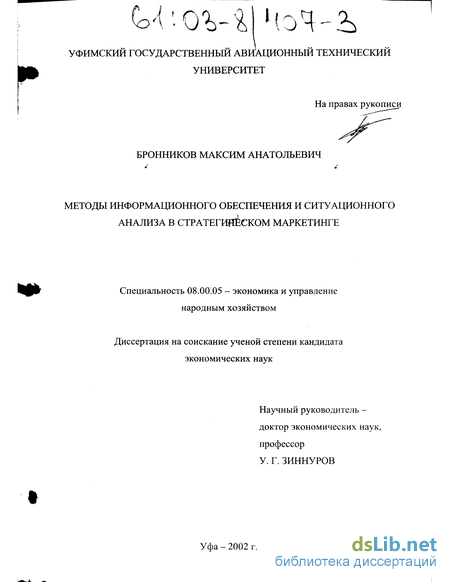 61:03-8/407-3

УФИМСКИЙ ГОСУДАРСТВЕННЫЙ АВИАЦИОННЫЙ ТЕХНИЧЕСКИЙ УНИВЕРСИТЕТ

На правах рукописи

БРОННИКОВ МАКСИМ АНАТОЛЬЕВИЧ

МЕТОДЫ ИНФОРМАЦИОННОГО ОБЕСПЕЧЕНИЯ И СИТУАЦИОННОГО АНАЛИЗА В СТРАТЕГИЧЕСКОМ МАРКЕТИНГЕ

Специальность 08.00.05 – экономика и управление народным хозяйством

Диссертация на соискание ученой степени кандидата экономических наук

Научный руководитель – доктор экономических наук, профессор
У. Г. ЗИННУРОВ

Уфа – 2002 г.

dsLib.net
библиотека диссертаций